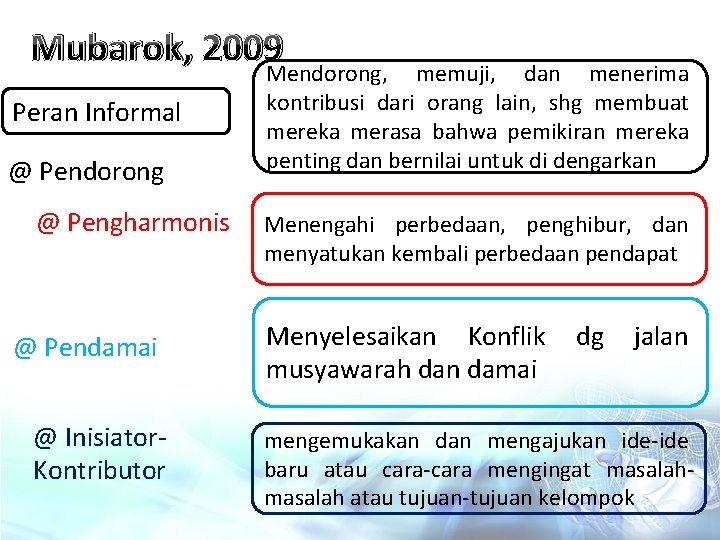 Mubarok, 2009

Peran Informal

@ Pendorong

Mendorong, memuji, dan menerima kontribusi dari orang lain, shg membuat mereka merasa bahwa pemikiran mereka penting dan bernilai untuk di dengarkan

@ Pengharmonis

Menengahi perbedaan, penghibur, dan menyatukan kembali perbedaan pendapat

@ Pendamai

Menyelesaikan Konflik dg jalan musyawarah dan damai

@ Inisiator-Kontributor

mengemukakan dan mengajukan ide-ide baru atau cara-cara mengingat masalah-masalah atau tujuan-tujuan kelompok